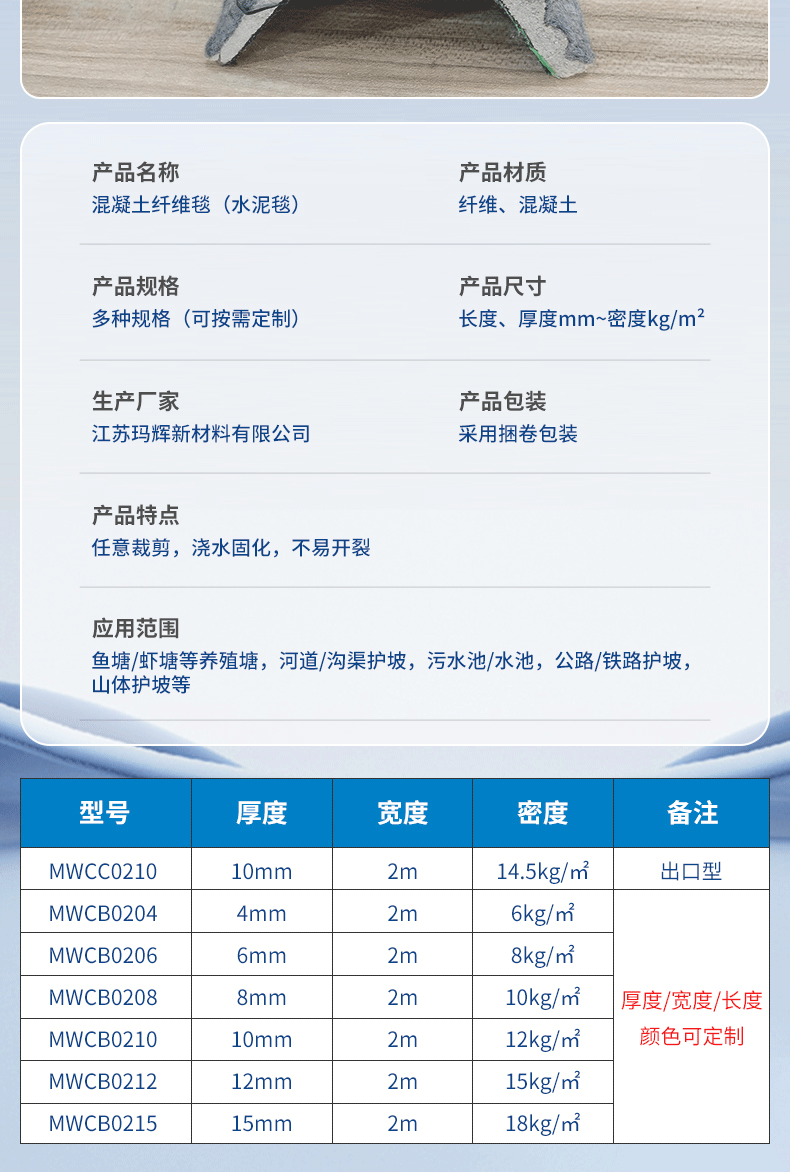 产品名称
混凝土纤维毯（水泥毯）

产品材质
纤维、混凝土

产品规格
多种规格（可按需定制）

产品尺寸
长度、厚度mm~密度kg/m²

生产厂家
江苏玛辉新材料有限公司

产品包装
采用捆卷包装

产品特点
任意裁剪，浇水固化，不易开裂

应用范围
鱼塘/虾塘等养殖塘，河道/沟渠护坡，污水池/水池，公路/铁路护坡，山体护坡等

| 型号 | 厚度 | 宽度 | 密度 | 备注 |
|---|---|---|---|---|
| MWCC0210 | 10mm | 2m | 14.5kg/㎡ | 出口型 |
| MWCB0204 | 4mm | 2m | 6kg/㎡ | 厚度/宽度/长度 颜色可定制 |
| MWCB0206 | 6mm | 2m | 8kg/㎡ | |
| MWCB0208 | 8mm | 2m | 10kg/㎡ | |
| MWCB0210 | 10mm | 2m | 12kg/㎡ | |
| MWCB0212 | 12mm | 2m | 15kg/㎡ | |
| MWCB0215 | 15mm | 2m | 18kg/㎡ | |